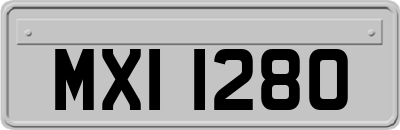 MXI 1280